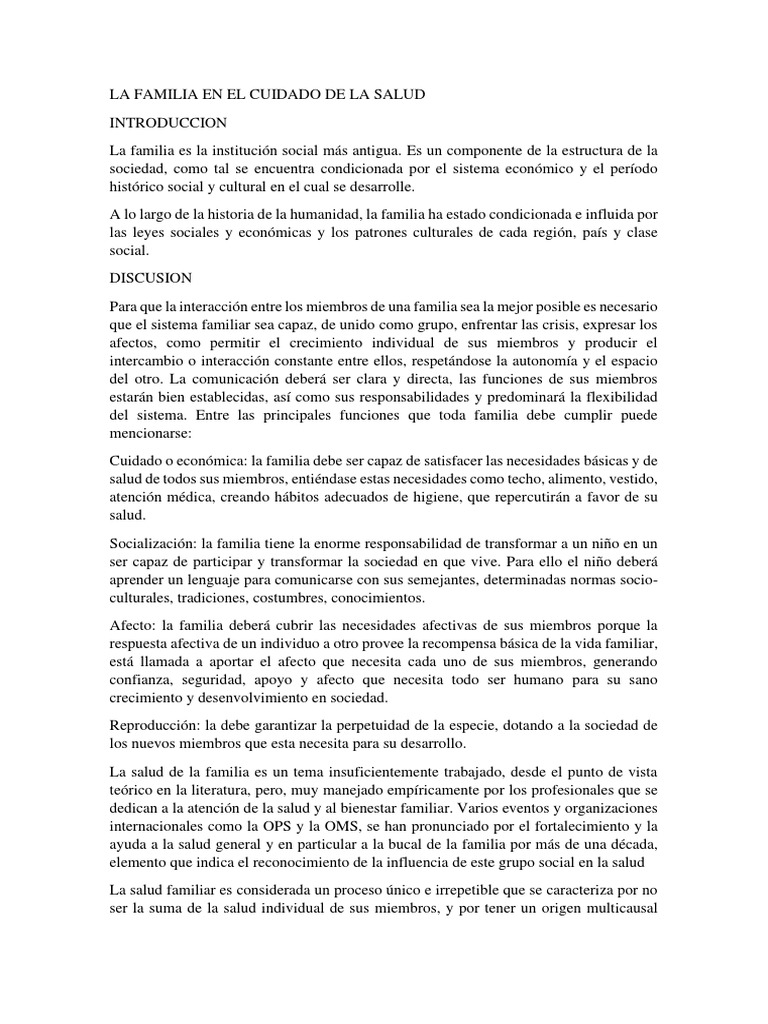 LA FAMILIA EN EL CUIDADO DE LA SALUD

INTRODUCCION

La familia es la institución social más antigua. Es un componente de la estructura de la sociedad, como tal se encuentra condicionada por el sistema económico y el período histórico social y cultural en el cual se desarrolle.

A lo largo de la historia de la humanidad, la familia ha estado condicionada e influida por las leyes sociales y económicas y los patrones culturales de cada región, país y clase social.

DISCUSION

Para que la interacción entre los miembros de una familia sea la mejor posible es necesario que el sistema familiar sea capaz, de unido como grupo, enfrentar las crisis, expresar los afectos, como permitir el crecimiento individual de sus miembros y producir el intercambio o interacción constante entre ellos, respetándose la autonomía y el espacio del otro. La comunicación deberá ser clara y directa, las funciones de sus miembros estarán bien establecidas, así como sus responsabilidades y predominará la flexibilidad del sistema. Entre las principales funciones que toda familia debe cumplir puede mencionarse:

Cuidado o económica: la familia debe ser capaz de satisfacer las necesidades básicas y de salud de todos sus miembros, entiéndase estas necesidades como techo, alimento, vestido, atención médica, creando hábitos adecuados de higiene, que repercutirán a favor de su salud.

Socialización: la familia tiene la enorme responsabilidad de transformar a un niño en un ser capaz de participar y transformar la sociedad en que vive. Para ello el niño deberá aprender un lenguaje para comunicarse con sus semejantes, determinadas normas socio-culturales, tradiciones, costumbres, conocimientos.

Afecto: la familia deberá cubrir las necesidades afectivas de sus miembros porque la respuesta afectiva de un individuo a otro provee la recompensa básica de la vida familiar, está llamada a aportar el afecto que necesita cada uno de sus miembros, generando confianza, seguridad, apoyo y afecto que necesita todo ser humano para su sano crecimiento y desenvolvimiento en sociedad.

Reproducción: la debe garantizar la perpetuidad de la especie, dotando a la sociedad de los nuevos miembros que esta necesita para su desarrollo.

La salud de la familia es un tema insuficientemente trabajado, desde el punto de vista teórico en la literatura, pero, muy manejado empíricamente por los profesionales que se dedican a la atención de la salud y al bienestar familiar. Varios eventos y organizaciones internacionales como la OPS y la OMS, se han pronunciado por el fortalecimiento y la ayuda a la salud general y en particular a la bucal de la familia por más de una década, elemento que indica el reconocimiento de la influencia de este grupo social en la salud

La salud familiar es considerada un proceso único e irrepetible que se caracteriza por no ser la suma de la salud individual de sus miembros, y por tener un origen multicausal